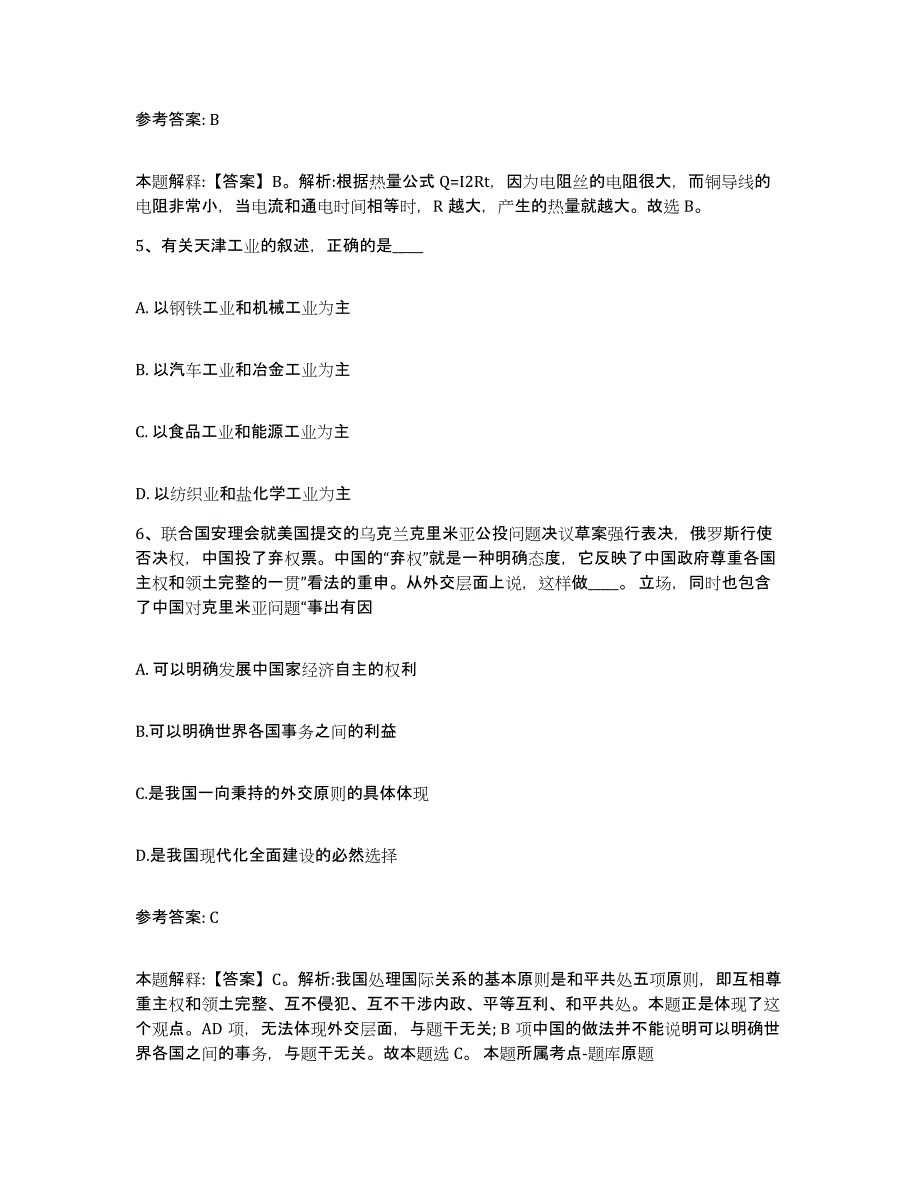 参考答案: B

本题解释:【答案】B。解析:根据热量公式 Q=I2Rt，因为电阻丝的电阻很大，而铜导线的电阻非常小，当电流和通电时间相等时，R 越大，产生的热量就越大。故选 B。

5、有关天津工业的叙述，正确的是____

A. 以钢铁工业和机械工业为主

B. 以汽车工业和冶金工业为主

C. 以食品工业和能源工业为主

D. 以纺织业和盐化学工业为主

6、联合国安理会就美国提交的乌克兰克里米亚公投问题决议草案强行表决，俄罗斯行使否决权，中国投了弃权票。中国的“弃权”就是一种明确态度，它反映了中国政府尊重各国主权和领土完整的一贯”看法的重申。从外交层面上说，这样做____。立场，同时也包含了中国对克里米亚问题“事出有因

A. 可以明确发展中国家经济自主的权利

B.可以明确世界各国事务之间的利益

C.是我国一向秉持的外交原则的具体体现

D.是我国现代化全面建设的必然选择

参考答案: C

本题解释:【答案】C。解析:我国处理国际关系的基本原则是和平共处五项原则，即互相尊重主权和领土完整、互不侵犯、互不干涉内政、平等互利、和平共处。本题正是体现了这个观点。AD 项，无法体现外交层面，与题干无关; B 项中国的做法并不能说明可以明确世界各国之间的事务，与题干无关。故本题选 C。 本题所属考点-题库原题